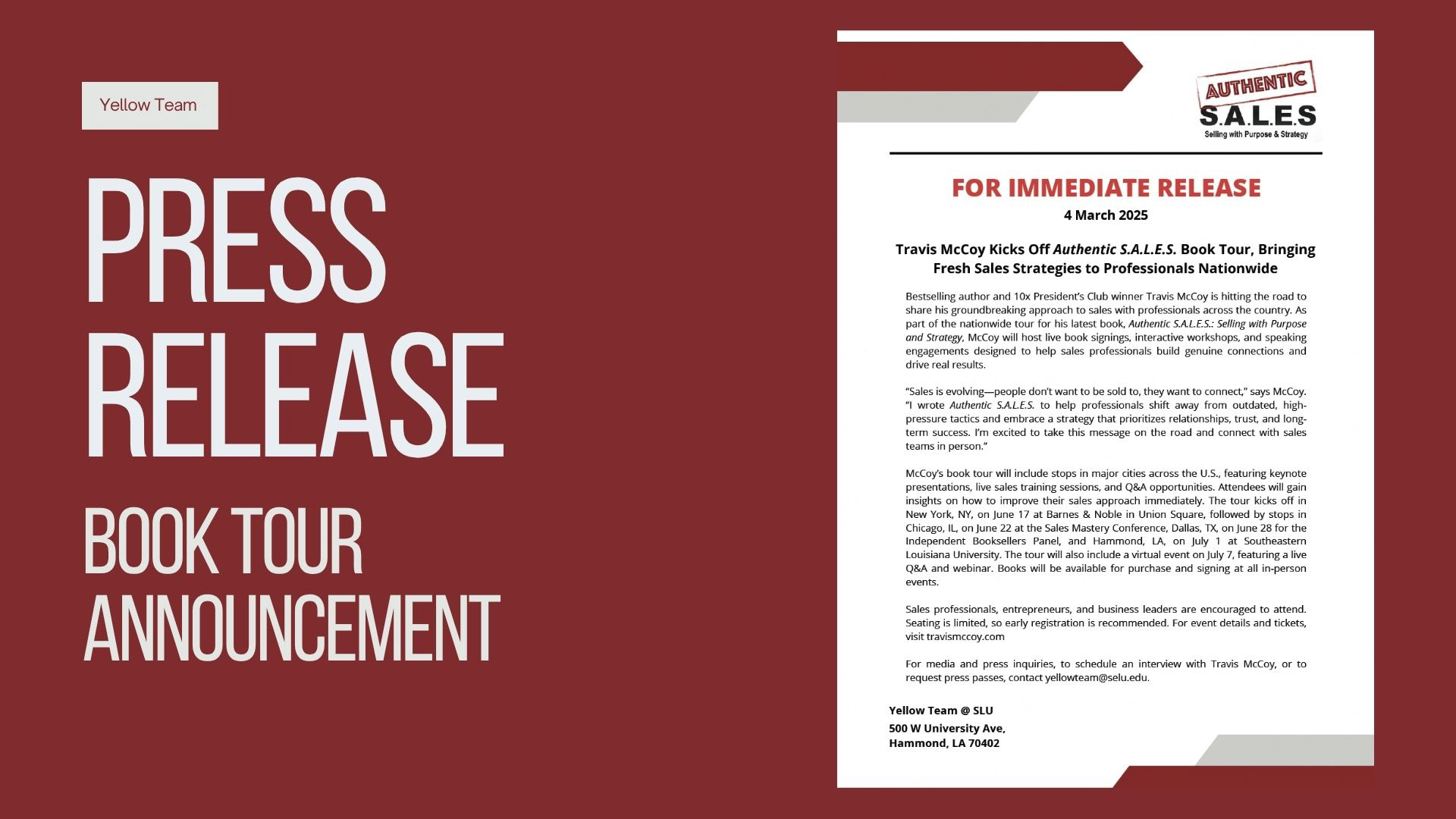 Yellow Team

PRESS RELEASE

BOOK TOUR ANNOUNCEMENT

AUTHENTIC
S.A.L.E.S
Selling with Purpose & Strategy

FOR IMMEDIATE RELEASE
4 March 2025

Travis McCoy Kicks Off Authentic S.A.L.E.S. Book Tour, Bringing Fresh Sales Strategies to Professionals Nationwide

Bestselling author and 10x President's Club winner Travis McCoy is hitting the road to share his groundbreaking approach to sales with professionals across the country. As part of the nationwide tour for his latest book, Authentic S.A.L.E.S.: Selling with Purpose and Strategy, McCoy will host live book signings, interactive workshops, and speaking engagements designed to help sales professionals build genuine connections and drive real results.

"Sales is evolving—people don't want to be sold to, they want to connect," says McCoy. "I wrote Authentic S.A.L.E.S. to help professionals shift away from outdated, high-pressure tactics and embrace a strategy that prioritizes relationships, trust, and long-term success. I'm excited to take this message on the road and connect with sales teams in person."

McCoy's book tour will include stops in major cities across the U.S., featuring keynote presentations, live sales training sessions, and Q&A opportunities. Attendees will gain insights on how to improve their sales approach immediately. The tour kicks off in New York, NY, on June 17 at Barnes & Noble in Union Square, followed by stops in Chicago, IL, on June 22 at the Sales Mastery Conference, Dallas, TX, on June 28 for the Independent Booksellers Panel, and Hammond, LA, on July 1 at Southeastern Louisiana University. The tour will also include a virtual event on July 7, featuring a live Q&A and webinar. Books will be available for purchase and signing at all in-person events.

Sales professionals, entrepreneurs, and business leaders are encouraged to attend. Seating is limited, so early registration is recommended. For event details and tickets, visit travismccoy.com

For media and press inquiries, to schedule an interview with Travis McCoy, or to request press passes, contact yellowteam@selu.edu.

Yellow Team @ SLU
500 W University Ave,
Hammond, LA 70402